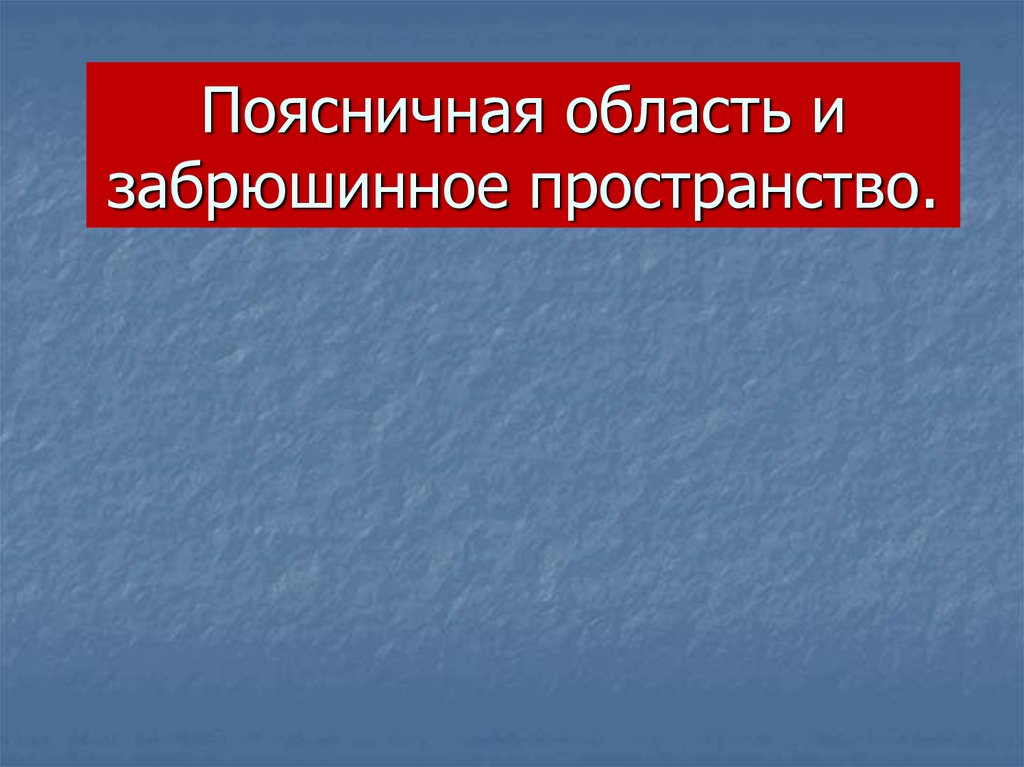 Поясничная область и забрюшинное пространство.